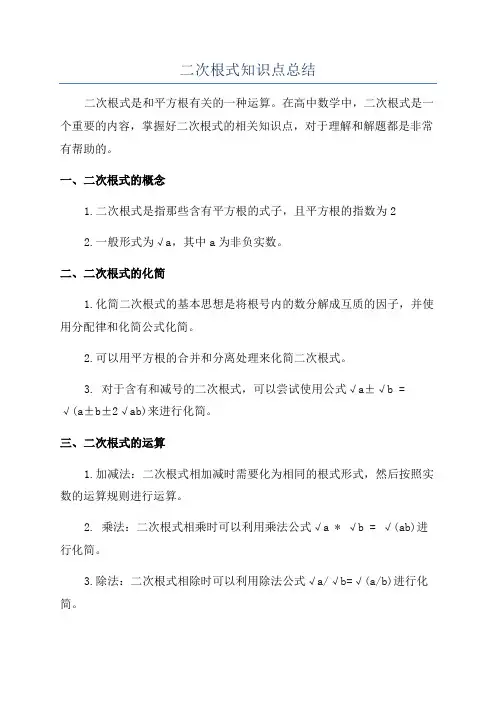 二次根式知识点总结

二次根式是和平方根有关的一种运算。在高中数学中，二次根式是一个重要的内容，掌握好二次根式的相关知识点，对于理解和解题都是非常有帮助的。

一、二次根式的概念

1.二次根式是指那些含有平方根的式子，且平方根的指数为2

2.一般形式为√a，其中a为非负实数。

二、二次根式的化简

1.化简二次根式的基本思想是将根号内的数分解成互质的因子，并使用分配律和化简公式化简。

2.可以用平方根的合并和分离处理来化简二次根式。

3. 对于含有和减号的二次根式，可以尝试使用公式√a±√b = √(a±b±2√ab)来进行化简。

三、二次根式的运算

1.加减法：二次根式相加减时需要化为相同的根式形式，然后按照实数的运算规则进行运算。

2. 乘法：二次根式相乘时可以利用乘法公式√a * √b = √(ab)进行化简。

3.除法：二次根式相除时可以利用除法公式√a/√b=√(a/b)进行化简。